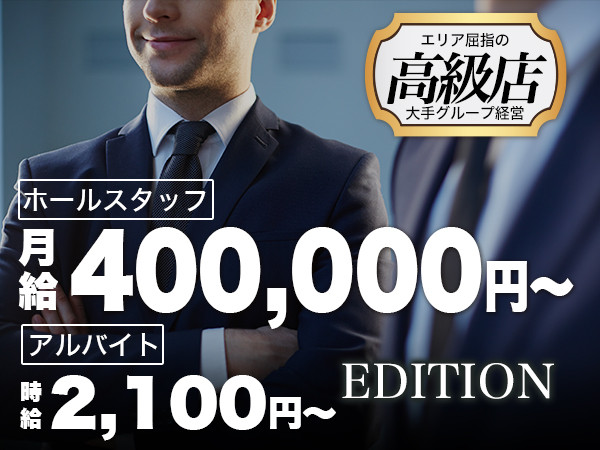 エリア屈指の
高級店
大手グループ経営

ホールスタッフ
月給 400,000円~

アルバイト
時給 2,100円~

EDITION